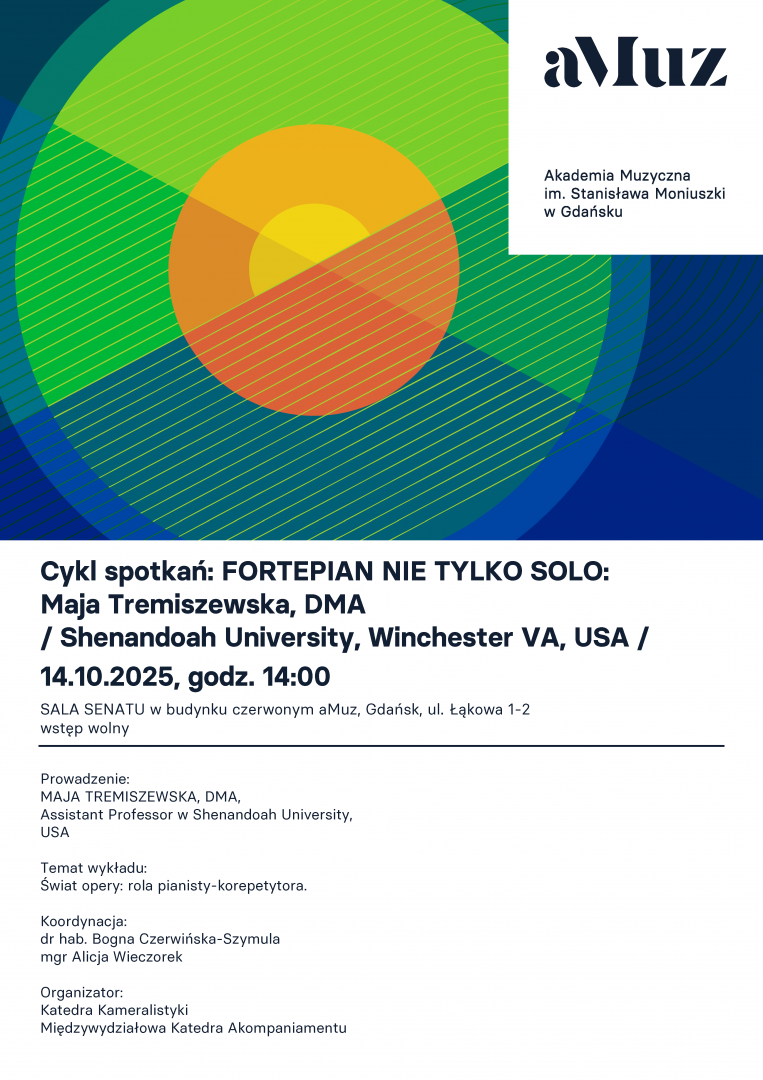 aMuz

Akademia Muzyczna
im. Stanisława Moniuszki
w Gdańsku

Cykl spotkań: FORTEPIAN NIE TYLKO SOLO:
Maja Tremiszewska, DMA
/ Shenandoah University, Winchester VA, USA /
14.10.2025, godz. 14:00

SALA SENATU w budynku czerwonym aMuz, Gdańsk, ul. Łąkowa 1-2
wstęp wolny

Prowadzenie:
MAJA TREMISZEWSKA, DMA,
Assistant Professor w Shenandoah University,
USA

Temat wykładu:
Świat opery: rola pianisty-korepetytora.

Koordynacja:
dr hab. Bogna Czerwińska-Szymula
mgr Alicja Wieczorek

Organizator:
Katedra Kameralistyki
Międzywydziałowa Katedra Akompaniamentu